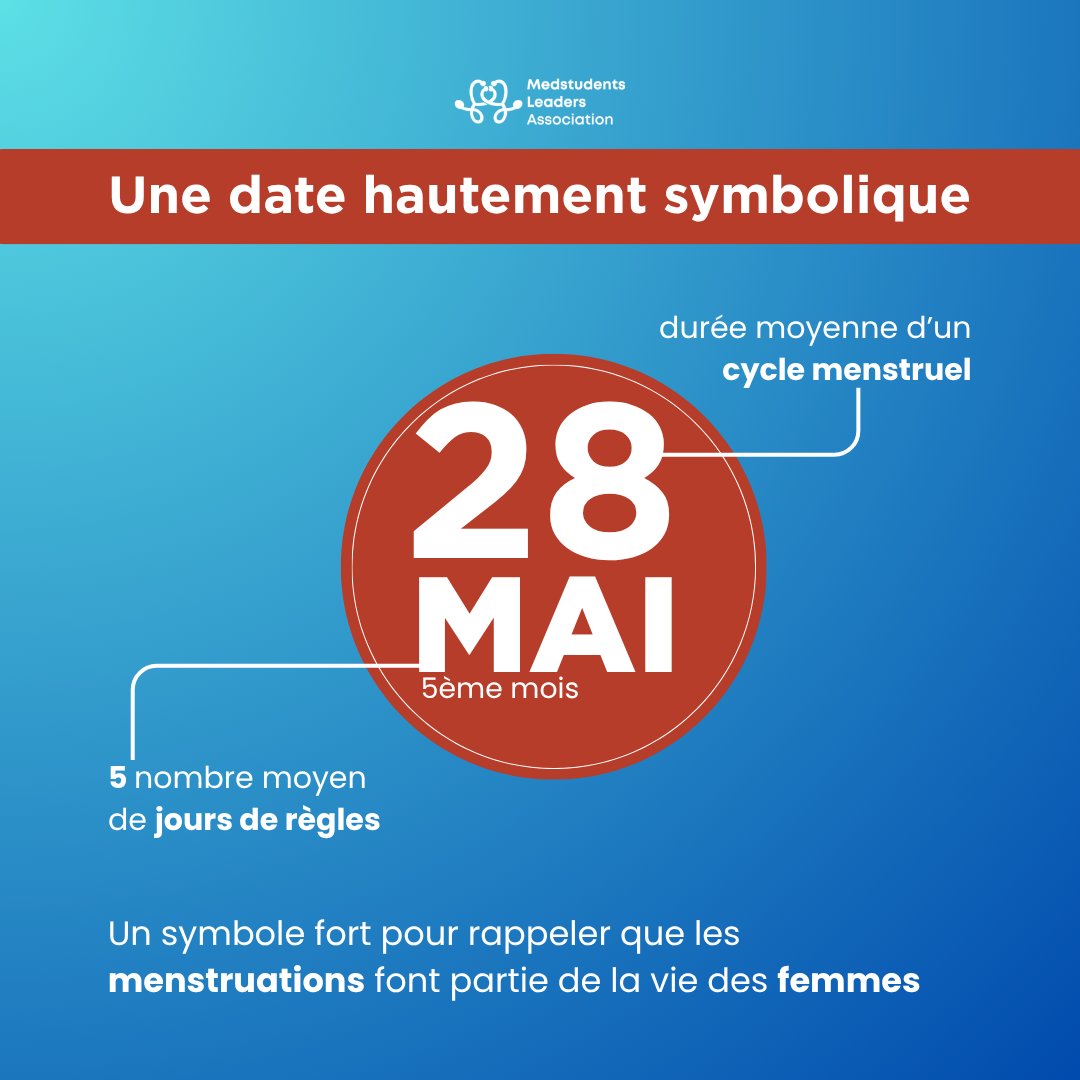 Medstudents
Leaders
Association

Une date hautement symbolique

durée moyenne d'un
cycle menstruel

28
MAI
5ème mois

5 nombre moyen
de jours de règles

Un symbole fort pour rappeler que les menstruations font partie de la vie des femmes